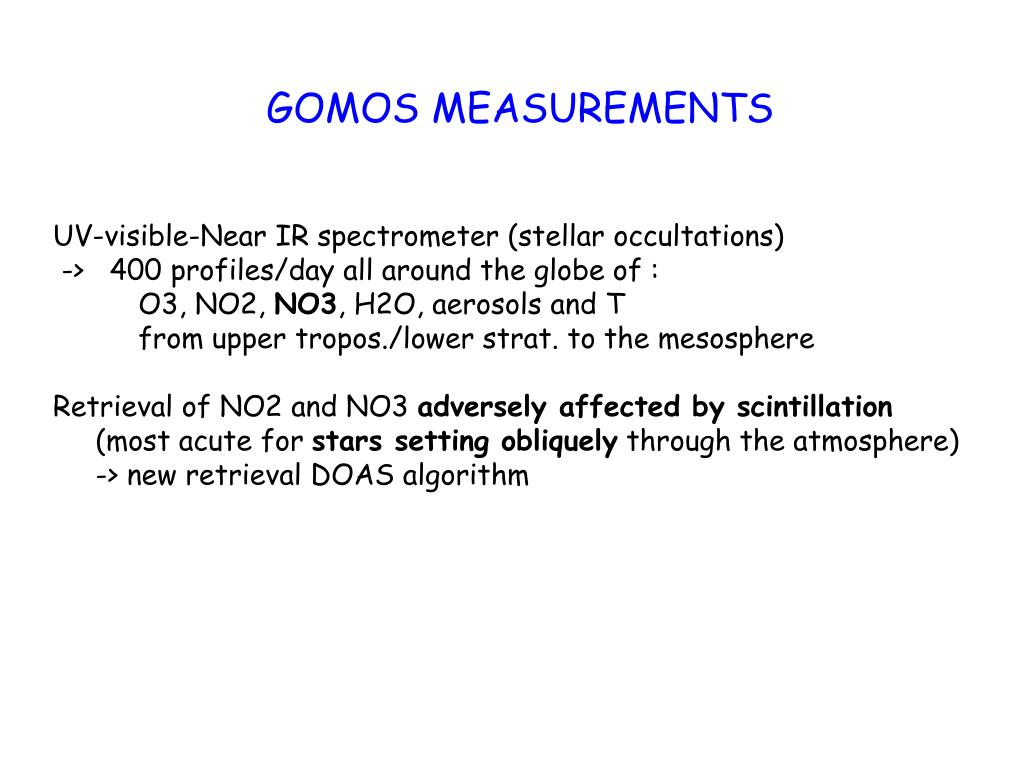 GOMOS MEASUREMENTS

UV-visible-Near IR spectrometer (stellar occultations)
-> 400 profiles/day all around the globe of :
O3, NO2, NO3, H2O, aerosols and T
from upper tropos./lower strat. to the mesosphere

Retrieval of NO2 and NO3 adversely affected by scintillation
(most acute for stars setting obliquely through the atmosphere)
-> new retrieval DOAS algorithm